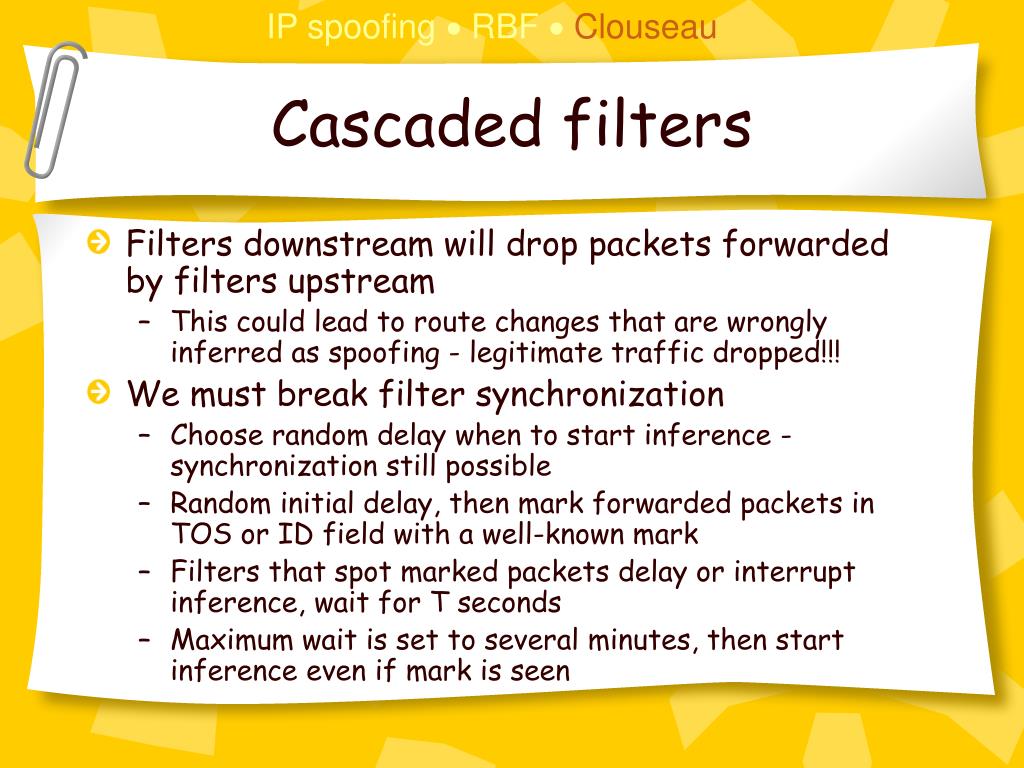 IP spoofing • RBF • Clouseau

Cascaded filters

Filters downstream will drop packets forwarded by filters upstream
– This could lead to route changes that are wrongly inferred as spoofing - legitimate traffic dropped!!!

We must break filter synchronization
– Choose random delay when to start inference - synchronization still possible
– Random initial delay, then mark forwarded packets in TOS or ID field with a well-known mark
– Filters that spot marked packets delay or interrupt inference, wait for T seconds
– Maximum wait is set to several minutes, then start inference even if mark is seen